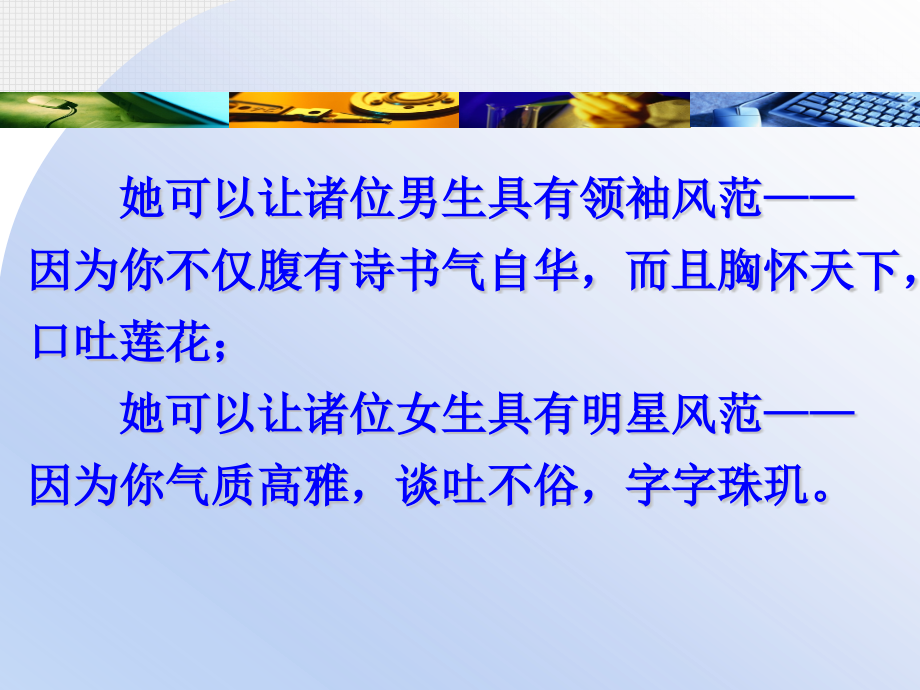 她可以让诸位男生具有领袖风范——因为你不仅腹有诗书气自华，而且胸怀天下，口吐莲花；

她可以让诸位女生具有明星风范——因为你气质高雅，谈吐不俗，字字珠玑。